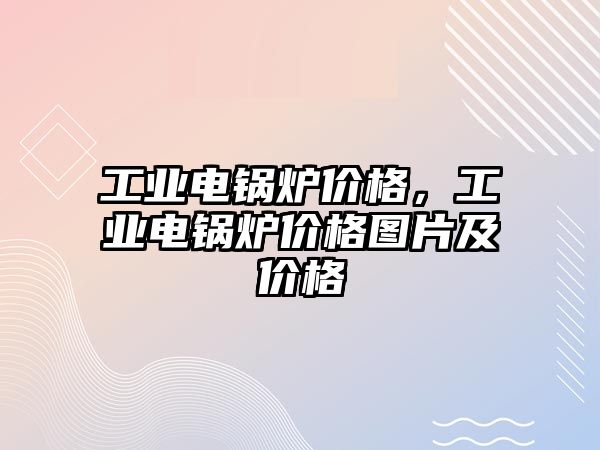 工业电锅炉价格，工业电锅炉价格图片及价格